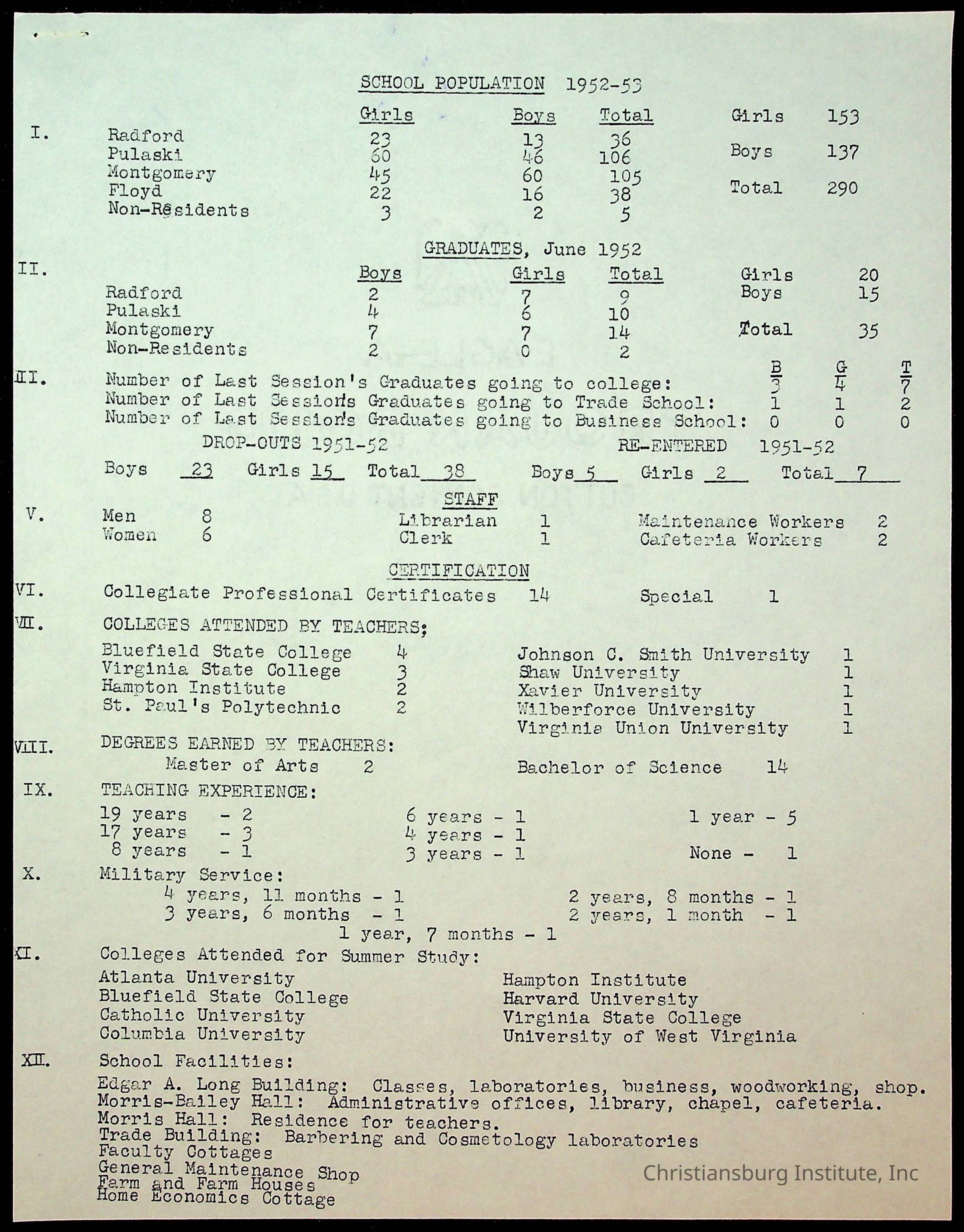 SCHOOL POPULATION 1952-53

I.

| | Girls | Boys | Total |
|---|---|---|---|
| Radford | 23 | 13 | 36 |
| Pulaski | 60 | 46 | 106 |
| Montgomery | 45 | 60 | 105 |
| Floyd | 22 | 16 | 38 |
| Non-Residents | 3 | 2 | 5 |

Girls 153
Boys 137
Total 290

GRADUATES, June 1952

II.

| | Boys | Girls | Total |
|---|---|---|---|
| Radford | 2 | 7 | 9 |
| Pulaski | 4 | 6 | 10 |
| Montgomery | 7 | 7 | 14 |
| Non-Residents | 2 | 0 | 2 |

Girls 20
Boys 15
Total 35

III.

| | B | G | T |
|---|---|---|---|
| Number of Last Session's Graduates going to college: | 3 | 4 | 7 |
| Number of Last Session's Graduates going to Trade School: | 1 | 1 | 2 |
| Number of Last Session's Graduates going to Business School: | 0 | 0 | 0 |

DROP-OUTS 1951-52
Boys 23 Girls 15 Total 38

RE-ENTERED 1951-52
Boys 5 Girls 2 Total 7

STAFF

V. Men 8
Women 6
Librarian 1
Clerk 1
Maintenance Workers 2
Cafeteria Workers 2

CERTIFICATION

VI. Collegiate Professional Certificates 14 Special 1

VII. COLLEGES ATTENDED BY TEACHERS;

Bluefield State College 4
Virginia State College 3
Hampton Institute 2
St. Paul's Polytechnic 2
Johnson C. Smith University 1
Shaw University 1
Xavier University 1
Wilberforce University 1
Virginia Union University 1

VIII. DEGREES EARNED BY TEACHERS:
Master of Arts 2
Bachelor of Science 14

IX. TEACHING EXPERIENCE:
19 years - 2
17 years - 3
8 years - 1
6 years - 1
4 years - 1
3 years - 1
1 year - 5
None - 1

X. Military Service:
4 years, 11 months - 1
3 years, 6 months - 1
2 years, 8 months - 1
2 years, 1 month - 1
1 year, 7 months - 1

XI. Colleges Attended for Summer Study:
Atlanta University
Bluefield State College
Catholic University
Columbia University
Hampton Institute
Harvard University
Virginia State College
University of West Virginia

XII. School Facilities:
Edgar A. Long Building: Classes, laboratories, business, woodworking, shop.
Morris-Bailey Hall: Administrative offices, library, chapel, cafeteria.
Morris Hall: Residence for teachers.
Trade Building: Barbering and Cosmetology laboratories
Faculty Cottages
General Maintenance Shop
Farm and Farm Houses
Home Economics Cottage

Christiansburg Institute, Inc